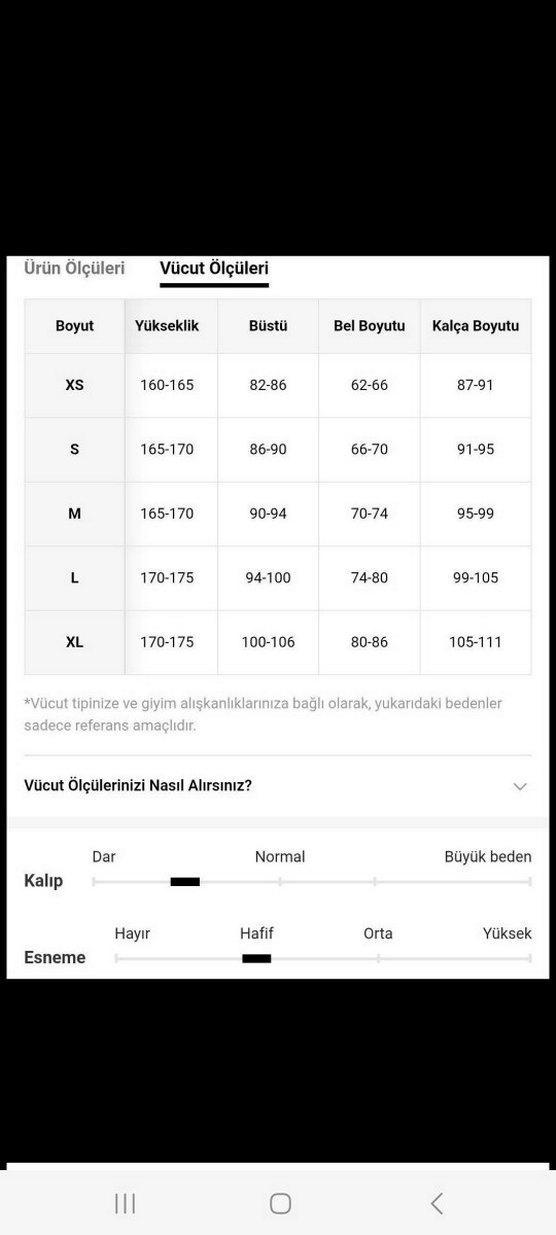 Ürün Ölçüleri Vücut Ölçüleri

| Boyut | Yükseklik | Büstü | Bel Boyutu | Kalça Boyutu |
|---|---|---|---|---|
| XS | 160-165 | 82-86 | 62-66 | 87-91 |
| S | 165-170 | 86-90 | 66-70 | 91-95 |
| M | 165-170 | 90-94 | 70-74 | 95-99 |
| L | 170-175 | 94-100 | 74-80 | 99-105 |
| XL | 170-175 | 100-106 | 80-86 | 105-111 |

*Vücut tipinize ve giyim alışkanlıklarınıza bağlı olarak, yukarıdaki bedenler sadece referans amaçlıdır.

Vücut Ölçülerinizi Nasıl Alırsınız?

Kalıp
Dar Normal Büyük beden

Esneme
Hayır Hafif Orta Yüksek